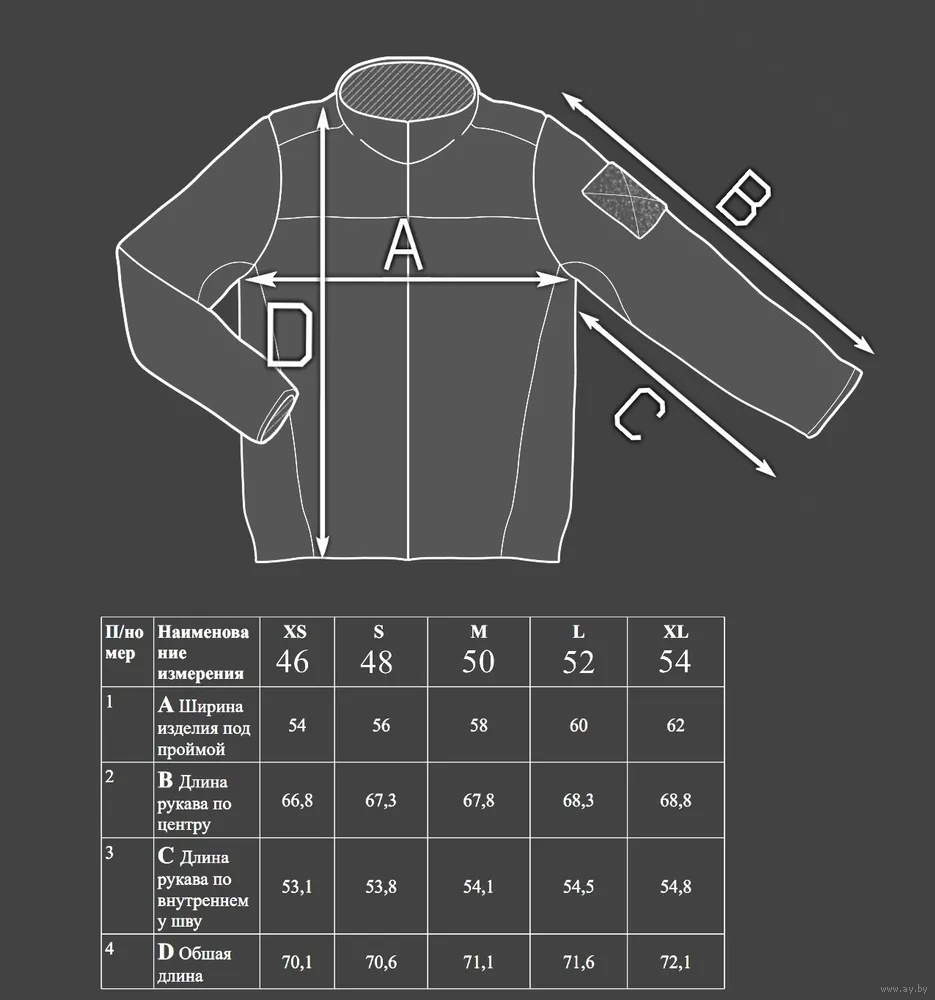 A

B

C

D

| П/номер | Наименование измерения | XS 46 | S 48 | M 50 | L 52 | XL 54 |
|---|---|---|---|---|---|---|
| 1 | A Ширина изделия под проймой | 54 | 56 | 58 | 60 | 62 |
| 2 | B Длина рукава по центру | 66,8 | 67,3 | 67,8 | 68,3 | 68,8 |
| 3 | C Длина рукава по внутреннему шву | 53,1 | 53,8 | 54,1 | 54,5 | 54,8 |
| 4 | D Обшая длина | 70,1 | 70,6 | 71,1 | 71,6 | 72,1 |

www.ay.by